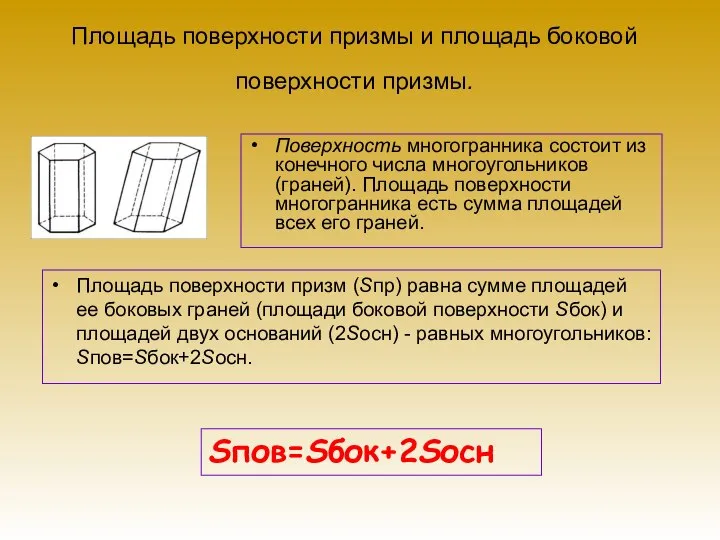 Площадь поверхности призмы и площадь боковой поверхности призмы.

• Поверхность многогранника состоит из конечного числа многоугольников (граней). Площадь поверхности многогранника есть сумма площадей всех его граней.

• Площадь поверхности призм (Sпр) равна сумме площадей ее боковых граней (площади боковой поверхности Sбок) и площадей двух оснований (2Sосн) - равных многоугольников: Sпов=Sбок+2Sосн.

Sпов=Sбок+2Sосн